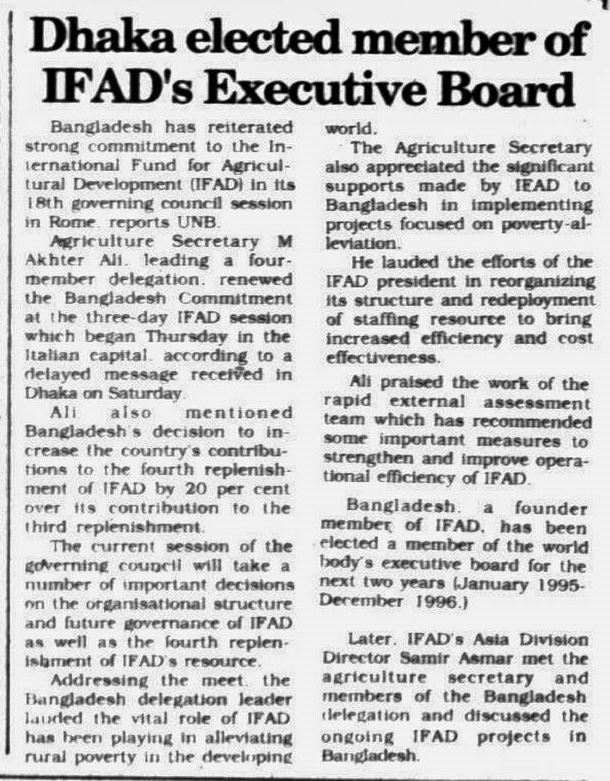 Dhaka elected member of IFAD's Executive Board

Bangladesh has reiterated strong commitment to the International Fund for Agricultural Development (IFAD) in its 18th governing council session in Rome, reports UNB.

Agriculture Secretary M Akhter Ali, leading a four-member delegation, renewed the Bangladesh Commitment at the three-day IFAD session which began Thursday in the Italian capital, according to a delayed message received in Dhaka on Saturday.

Ali also mentioned Bangladesh's decision to increase the country's contributions to the fourth replenishment of IFAD by 20 per cent over its contribution to the third replenishment.

The current session of the governing council will take a number of important decisions on the organisational structure and future governance of IFAD as well as the fourth replenishment of IFAD's resource.

Addressing the meet, the Bangladesh delegation leader lauded the vital role of IFAD has been playing in alleviating rural poverty in the developing world.

The Agriculture Secretary also appreciated the significant supports made by IFAD to Bangladesh in implementing projects focused on poverty-alleviation.

He lauded the efforts of the IFAD president in reorganizing its structure and redeployment of staffing resource to bring increased efficiency and cost effectiveness.

Ali praised the work of the rapid external assessment team which has recommended some important measures to strengthen and improve operational efficiency of IFAD.

Bangladesh, a founder member of IFAD, has been elected a member of the world body's executive board for the next two years (January 1995-December 1996.)

Later, IFAD's Asia Division Director Samir Asmar met the agriculture secretary and members of the Bangladesh delegation and discussed the ongoing IFAD projects in Bangladesh.